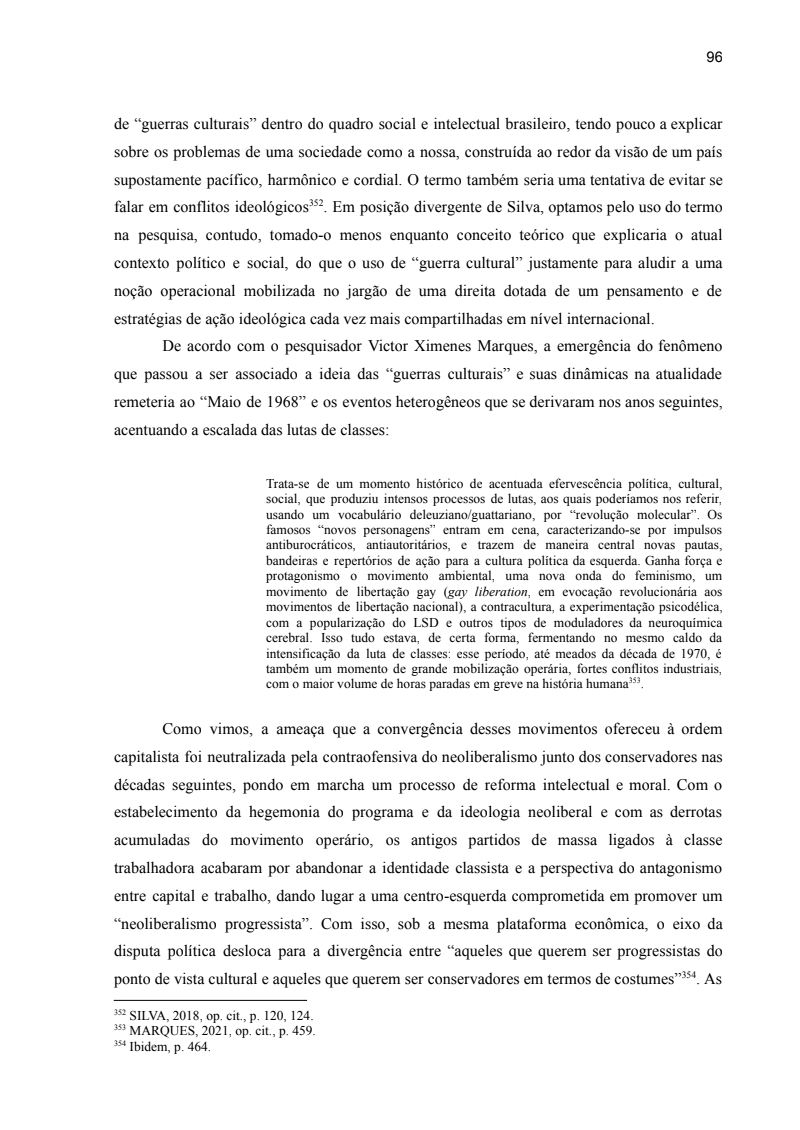 96

de “guerras culturais” dentro do quadro social e intelectual brasileiro, tendo pouco a explicar sobre os problemas de uma sociedade como a nossa, construída ao redor da visão de um país supostamente pacífico, harmônico e cordial. O termo também seria uma tentativa de evitar se falar em conflitos ideológicos$^{352}$. Em posição divergente de Silva, optamos pelo uso do termo na pesquisa, contudo, tomado-o menos enquanto conceito teórico que explicaria o atual contexto político e social, do que o uso de “guerra cultural” justamente para aludir a uma noção operacional mobilizada no jargão de uma direita dotada de um pensamento e de estratégias de ação ideológica cada vez mais compartilhadas em nível internacional.

De acordo com o pesquisador Victor Ximenes Marques, a emergência do fenômeno que passou a ser associado a ideia das “guerras culturais” e suas dinâmicas na atualidade remeteria ao “Maio de 1968” e os eventos heterogêneos que se derivaram nos anos seguintes, acentuando a escalada das lutas de classes:

Trata-se de um momento histórico de acentuada efervescência política, cultural, social, que produziu intensos processos de lutas, aos quais poderíamos nos referir, usando um vocabulário deleuziano/guattariano, por “revolução molecular”. Os famosos “novos personagens” entram em cena, caracterizando-se por impulsos antiburocráticos, antiautoritários, e trazem de maneira central novas pautas, bandeiras e repertórios de ação para a cultura política da esquerda. Ganha força e protagonismo o movimento ambiental, uma nova onda do feminismo, um movimento de libertação gay (gay liberation, em evocação revolucionária aos movimentos de libertação nacional), a contracultura, a experimentação psicodélica, com a popularização do LSD e outros tipos de moduladores da neuroquímica cerebral. Isso tudo estava, de certa forma, fermentando no mesmo caldo da intensificação da luta de classes: esse período, até meados da década de 1970, é também um momento de grande mobilização operária, fortes conflitos industriais, com o maior volume de horas paradas em greve na história humana$^{353}$.

Como vimos, a ameaça que a convergência desses movimentos ofereceu à ordem capitalista foi neutralizada pela contraofensiva do neoliberalismo junto dos conservadores nas décadas seguintes, pondo em marcha um processo de reforma intelectual e moral. Com o estabelecimento da hegemonia do programa e da ideologia neoliberal e com as derrotas acumuladas do movimento operário, os antigos partidos de massa ligados à classe trabalhadora acabaram por abandonar a identidade classista e a perspectiva do antagonismo entre capital e trabalho, dando lugar a uma centro-esquerda comprometida em promover um “neoliberalismo progressista”. Com isso, sob a mesma plataforma econômica, o eixo da disputa política desloca para a divergência entre “aqueles que querem ser progressistas do ponto de vista cultural e aqueles que querem ser conservadores em termos de costumes”$^{354}$. As

$^{352}$ SILVA, 2018, op. cit., p. 120, 124.
$^{353}$ MARQUES, 2021, op. cit., p. 459.
$^{354}$ Ibidem, p. 464.